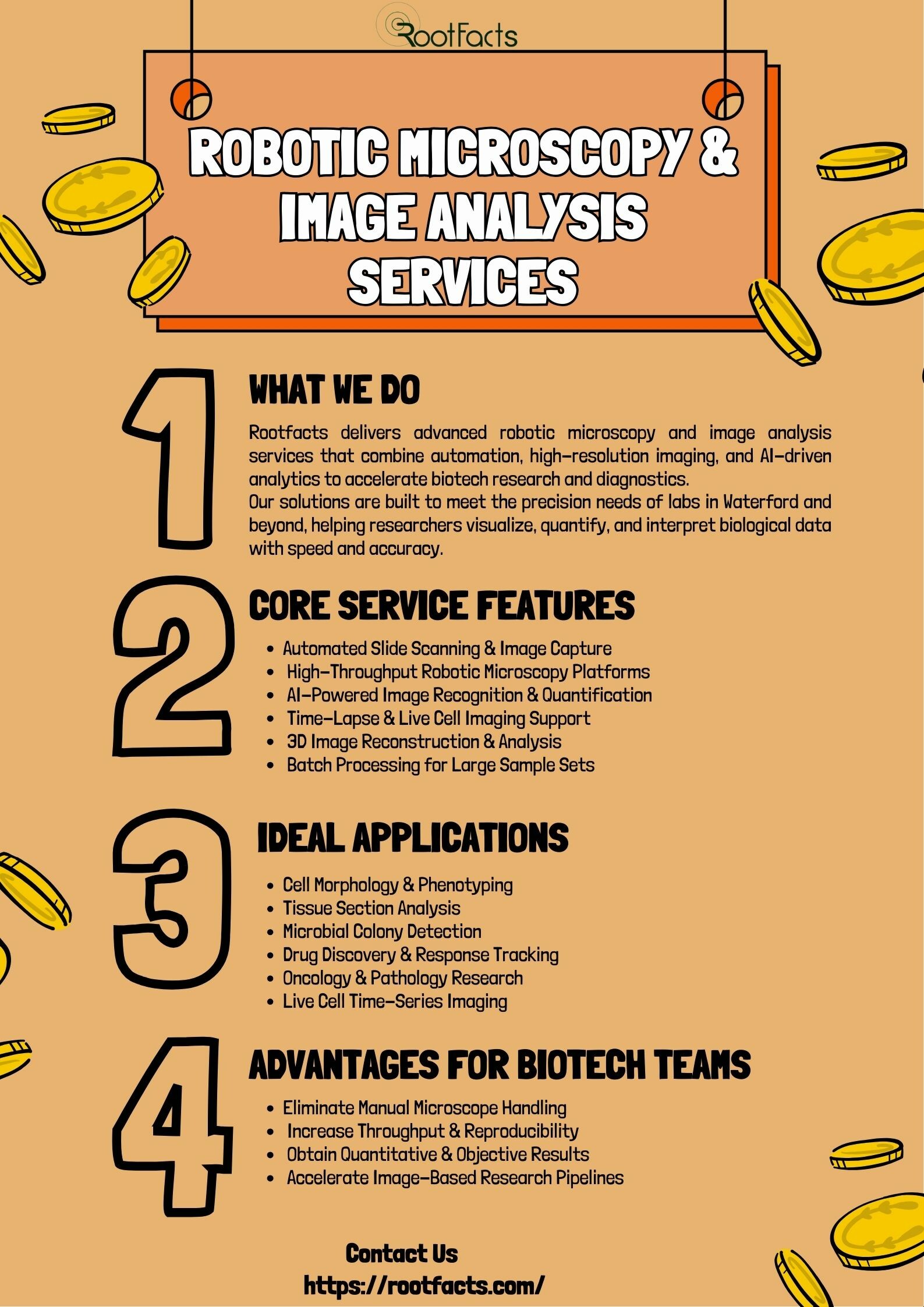 RootFacts

ROBOTIC MICROSCOPY & IMAGE ANALYSIS SERVICES

1

WHAT WE DO

Rootfacts delivers advanced robotic microscopy and image analysis services that combine automation, high-resolution imaging, and AI-driven analytics to accelerate biotech research and diagnostics.
Our solutions are built to meet the precision needs of labs in Waterford and beyond, helping researchers visualize, quantify, and interpret biological data with speed and accuracy.

2

CORE SERVICE FEATURES

• Automated Slide Scanning & Image Capture
• High-Throughput Robotic Microscopy Platforms
• AI-Powered Image Recognition & Quantification
• Time-Lapse & Live Cell Imaging Support
• 3D Image Reconstruction & Analysis
• Batch Processing for Large Sample Sets

3

IDEAL APPLICATIONS

• Cell Morphology & Phenotyping
• Tissue Section Analysis
• Microbial Colony Detection
• Drug Discovery & Response Tracking
• Oncology & Pathology Research
• Live Cell Time-Series Imaging

4

ADVANTAGES FOR BIOTECH TEAMS

• Eliminate Manual Microscope Handling
• Increase Throughput & Reproducibility
• Obtain Quantitative & Objective Results
• Accelerate Image-Based Research Pipelines

Contact Us
https://rootfacts.com/